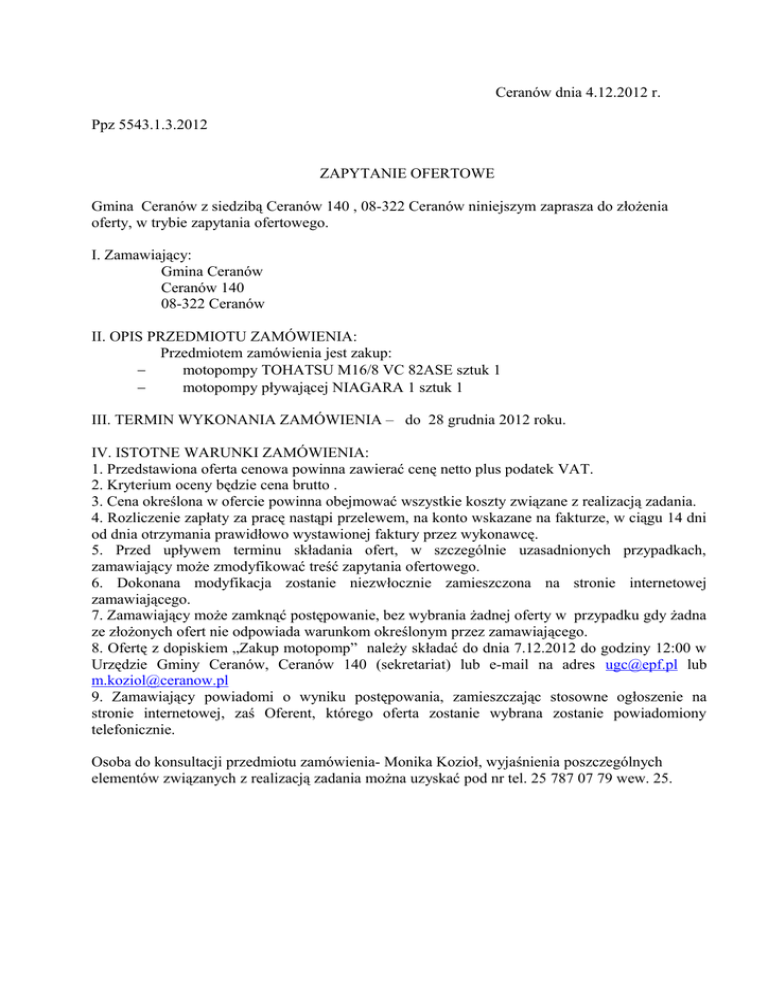 Ceranów dnia 4.12.2012 r.

Ppz 5543.1.3.2012

ZAPYTANIE OFERTOWE

Gmina Ceranów z siedzibą Ceranów 140 , 08-322 Ceranów niniejszym zaprasza do złożenia oferty, w trybie zapytania ofertowego.

I. Zamawiający:
Gmina Ceranów
Ceranów 140
08-322 Ceranów

II. OPIS PRZEDMIOTU ZAMÓWIENIA:
Przedmiotem zamówienia jest zakup:
– motopompy TOHATSU M16/8 VC 82ASE sztuk 1
– motopompy pływającej NIAGARA 1 sztuk 1

III. TERMIN WYKONANIA ZAMÓWIENIA – do 28 grudnia 2012 roku.

IV. ISTOTNE WARUNKI ZAMÓWIENIA:
1. Przedstawiona oferta cenowa powinna zawierać cenę netto plus podatek VAT.
2. Kryterium oceny będzie cena brutto .
3. Cena określona w ofercie powinna obejmować wszystkie koszty związane z realizacją zadania.
4. Rozliczenie zapłaty za pracę nastąpi przelewem, na konto wskazane na fakturze, w ciągu 14 dni od dnia otrzymania prawidłowo wystawionej faktury przez wykonawcę.
5. Przed upływem terminu składania ofert, w szczególnie uzasadnionych przypadkach, zamawiający może zmodyfikować treść zapytania ofertowego.
6. Dokonana modyfikacja zostanie niezwłocznie zamieszczona na stronie internetowej zamawiającego.
7. Zamawiający może zamknąć postępowanie, bez wybrania żadnej oferty w przypadku gdy żadna ze złożonych ofert nie odpowiada warunkom określonym przez zamawiającego.
8. Ofertę z dopiskiem „Zakup motopomp” należy składać do dnia 7.12.2012 do godziny 12:00 w Urzędzie Gminy Ceranów, Ceranów 140 (sekretariat) lub e-mail na adres ugc@epf.pl lub m.koziol@ceranow.pl
9. Zamawiający powiadomi o wyniku postępowania, zamieszczając stosowne ogłoszenie na stronie internetowej, zaś Oferent, którego oferta zostanie wybrana zostanie powiadomiony telefonicznie.

Osoba do konsultacji przedmiotu zamówienia- Monika Kozioł, wyjaśnienia poszczególnych elementów związanych z realizacją zadania można uzyskać pod nr tel. 25 787 07 79 wew. 25.